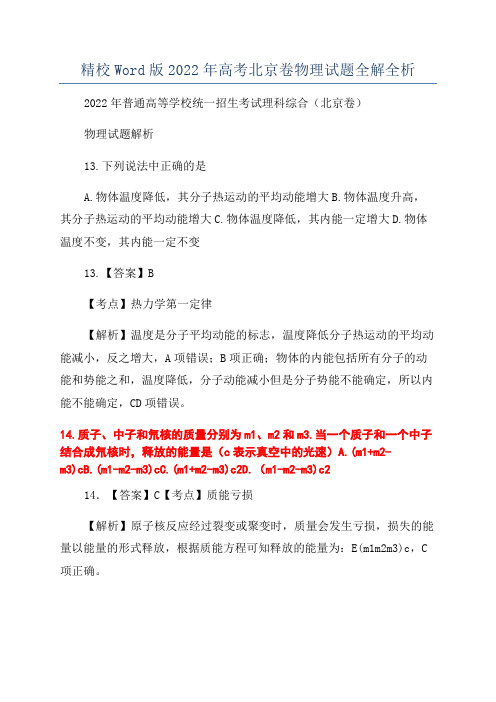 精校Word版2022年高考北京卷物理试题全解全析

2022年普通高等学校统一招生考试理科综合（北京卷）

物理试题解析

13.下列说法中正确的是

A.物体温度降低，其分子热运动的平均动能增大B.物体温度升高，其分子热运动的平均动能增大C.物体温度降低，其内能一定增大D.物体温度不变，其内能一定不变

13.【答案】B

【考点】热力学第一定律

【解析】温度是分子平均动能的标志，温度降低分子热运动的平均动能减小，反之增大，A项错误；B项正确；物体的内能包括所有分子的动能和势能之和，温度降低，分子动能减小但是分子势能不能确定，所以内能不能确定，CD项错误。

14.质子、中子和氘核的质量分别为m1、m2和m3.当一个质子和一个中子结合成氘核时，释放的能量是（c表示真空中的光速）A.(m1+m2-m3)cB.(m1-m2-m3)cC.(m1+m2-m3)c2D.(m1-m2-m3)c2

14.【答案】C【考点】质能亏损

【解析】原子核反应经过裂变或聚变时，质量会发生亏损，损失的能量以能量的形式释放，根据质能方程可知释放的能量为：E(m1m2m3)c，C项正确。